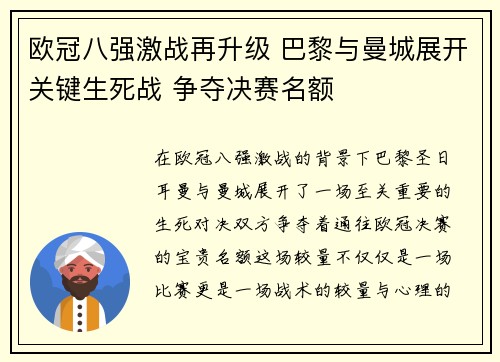 欧冠八强激战再升级 巴黎与曼城展开关键生死战 争夺决赛名额

在欧冠八强激战的背景下巴黎圣日耳曼与曼城展开了一场至关重要的生死对决双方争夺着通往欧冠决赛的宝贵名额这场较量不仅仅是一场比赛更是一场战术的较量与心理的